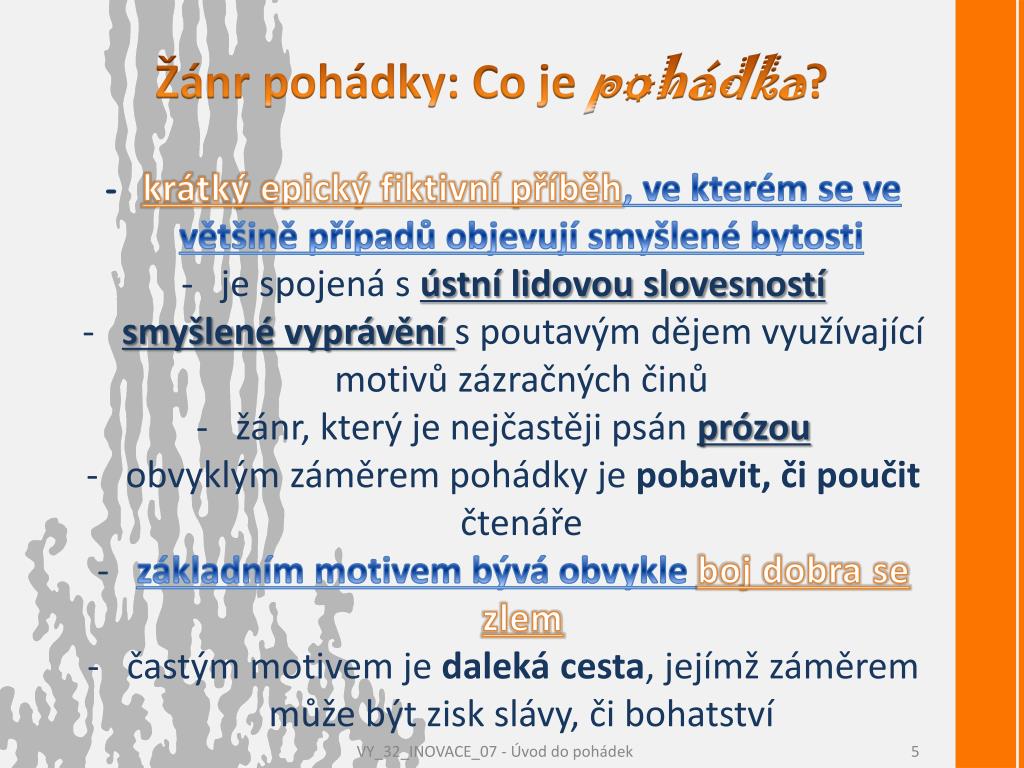 Žánr pohádky: Co je pohádka?

- krátký epický fiktivní příběh, ve kterém se ve většině případů objevují smyšlené bytosti

- je spojená s ústní lidovou slovesností

- smyšlené vyprávění s poutavým dějem využívající motivů zázračných činů

- žánr, který je nejčastěji psán prózou

- obvyklým záměrem pohádky je pobavit, či poučit čtenáře

- základním motivem bývá obvykle boj dobra se zlem

- častým motivem je daleká cesta, jejímž záměrem může být zisk slávy, či bohatství

VY_32_INOVACE_07 - Úvod do pohádek

5